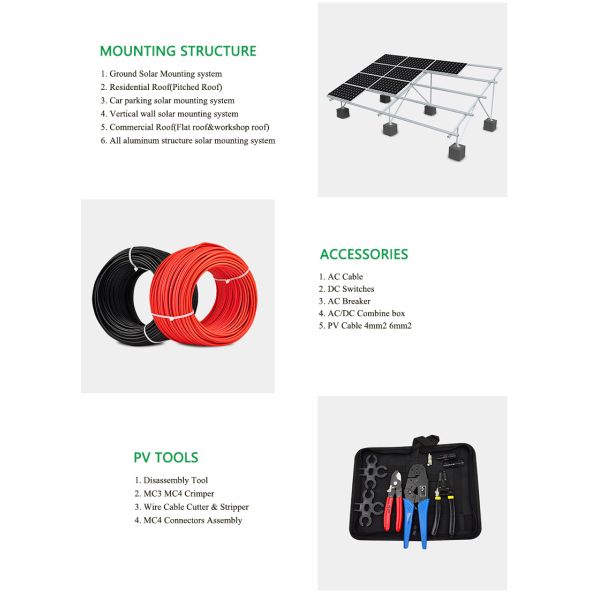 MOUNTING STRUCTURE

1. Ground Solar Mounting system
2. Residential Roof(Pitched Roof)
3. Car parking solar mounting system
4. Vertical wall solar mounting system
5. Commercial Roof(Flat roof&workshop roof)
6. All aluminum structure solar mounting system

ACCESSORIES

1. AC Cable
2. DC Switches
3. AC Breaker
4. AC/DC Combine box
5. PV Cable 4mm2 6mm2

PV TOOLS

1. Disassembly Tool
2. MC3 MC4 Crimper
3. Wire Cable Cutter & Stripper
4. MC4 Connectors Assembly